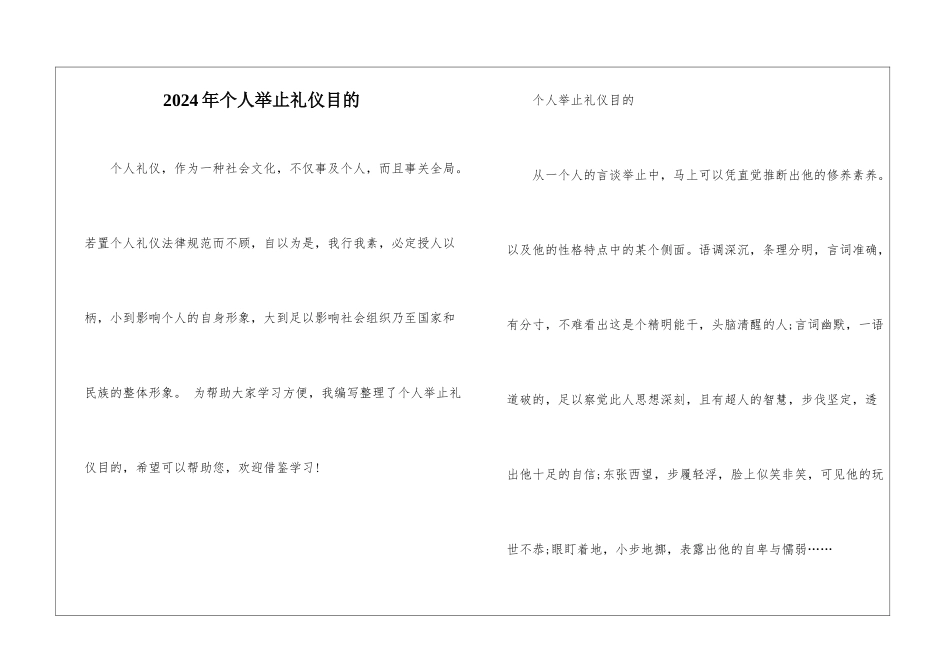 2024年个人举止礼仪目的

个人礼仪，作为一种社会文化，不仅事及个人，而且事关全局。若置个人礼仪法律规范而不顾，自以为是，我行我素，必定授人以柄，小到影响个人的自身形象，大到足以影响社会组织乃至国家和民族的整体形象。 为帮助大家学习方便，我编写整理了个人举止礼仪目的，希望可以帮助您，欢迎借鉴学习！

个人举止礼仪目的

从一个人的言谈举止中，马上可以凭直觉推断出他的修养素养。以及他的性格特点中的某个侧面。语调深沉，条理分明，言词准确，有分寸，不难看出这是个精明能干，头脑清醒的人；言词幽默，一语道破的，足以察觉此人思想深刻，且有超人的智慧，步伐坚定，透出他十足的自信；东张西望，步履轻浮，脸上似笑非笑，可见他的玩世不恭；眼盯着地，小步地挪，表露出他的自卑与懦弱……